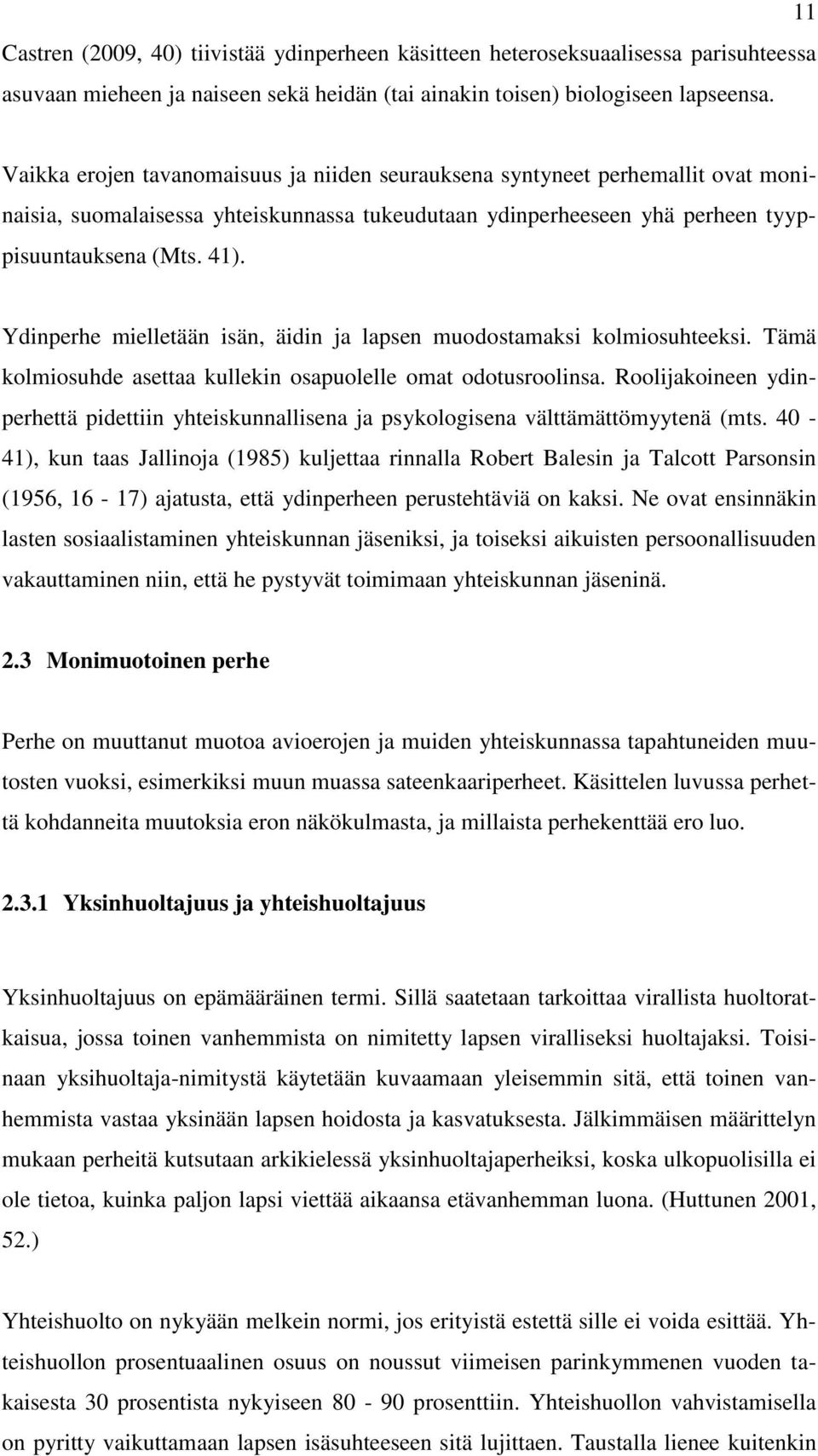 11

Castren (2009, 40) tiivistää ydinperheen käsitteen heteroseksuaalisessa parisuhteessa asuvaan mieheen ja naiseen sekä heidän (tai ainakin toisen) biologiseen lapseensa.

Vaikka erojen tavanomaisuus ja niiden seurauksena syntyneet perhemallit ovat moninaisia, suomalaisessa yhteiskunnassa tukeudutaan ydinperheeseen yhä perheen tyyppisuuntauksena (Mts. 41).

Ydinperhe mielletään isän, äidin ja lapsen muodostamaksi kolmiosuhteeksi. Tämä kolmiosuhde asettaa kullekin osapuolelle omat odotusroolinsa. Roolijakoineen ydinperhettä pidettiin yhteiskunnallisena ja psykologisena välttämättömyytenä (mts. 40 - 41), kun taas Jallinoja (1985) kuljettaa rinnalla Robert Balesin ja Talcott Parsonsin (1956, 16 - 17) ajatusta, että ydinperheen perustehtäviä on kaksi. Ne ovat ensinnäkin lasten sosiaalistaminen yhteiskunnan jäseniksi, ja toiseksi aikuisten persoonallisuuden vakauttaminen niin, että he pystyvät toimimaan yhteiskunnan jäseninä.

2.3 Monimuotoinen perhe

Perhe on muuttanut muotoa avioerojen ja muiden yhteiskunnassa tapahtuneiden muutosten vuoksi, esimerkiksi muun muassa sateenkaariperheet. Käsittelen luvussa perhettä kohdanneita muutoksia eron näkökulmasta, ja millaista perhekenttää ero luo.

2.3.1 Yksinhuoltajuus ja yhteishuoltajuus

Yksinhuoltajuus on epämääräinen termi. Sillä saatetaan tarkoittaa virallista huoltoratkaisua, jossa toinen vanhemmista on nimitetty lapsen viralliseksi huoltajaksi. Toisinaan yksihuoltaja-nimitystä käytetään kuvaamaan yleisemmin sitä, että toinen vanhemmista vastaa yksinään lapsen hoidosta ja kasvatuksesta. Jälkimmäisen määrittelyn mukaan perheitä kutsutaan arkikielessä yksinhuoltajaperheiksi, koska ulkopuolisilla ei ole tietoa, kuinka paljon lapsi viettää aikaansa etävanhemman luona. (Huttunen 2001, 52.)

Yhteishuolto on nykyään melkein normi, jos erityistä estettä sille ei voida esittää. Yhteishuollon prosentuaalinen osuus on noussut viimeisen parinkymmenen vuoden takaisesta 30 prosentista nykyiseen 80 - 90 prosenttiin. Yhteishuollon vahvistamisella on pyritty vaikuttamaan lapsen isäsuhteeseen sitä lujittaen. Taustalla lienee kuitenkin